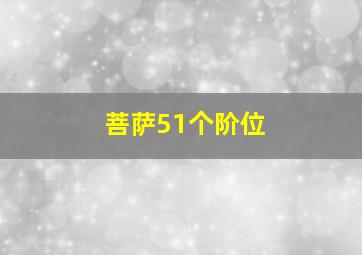 菩萨51个阶位